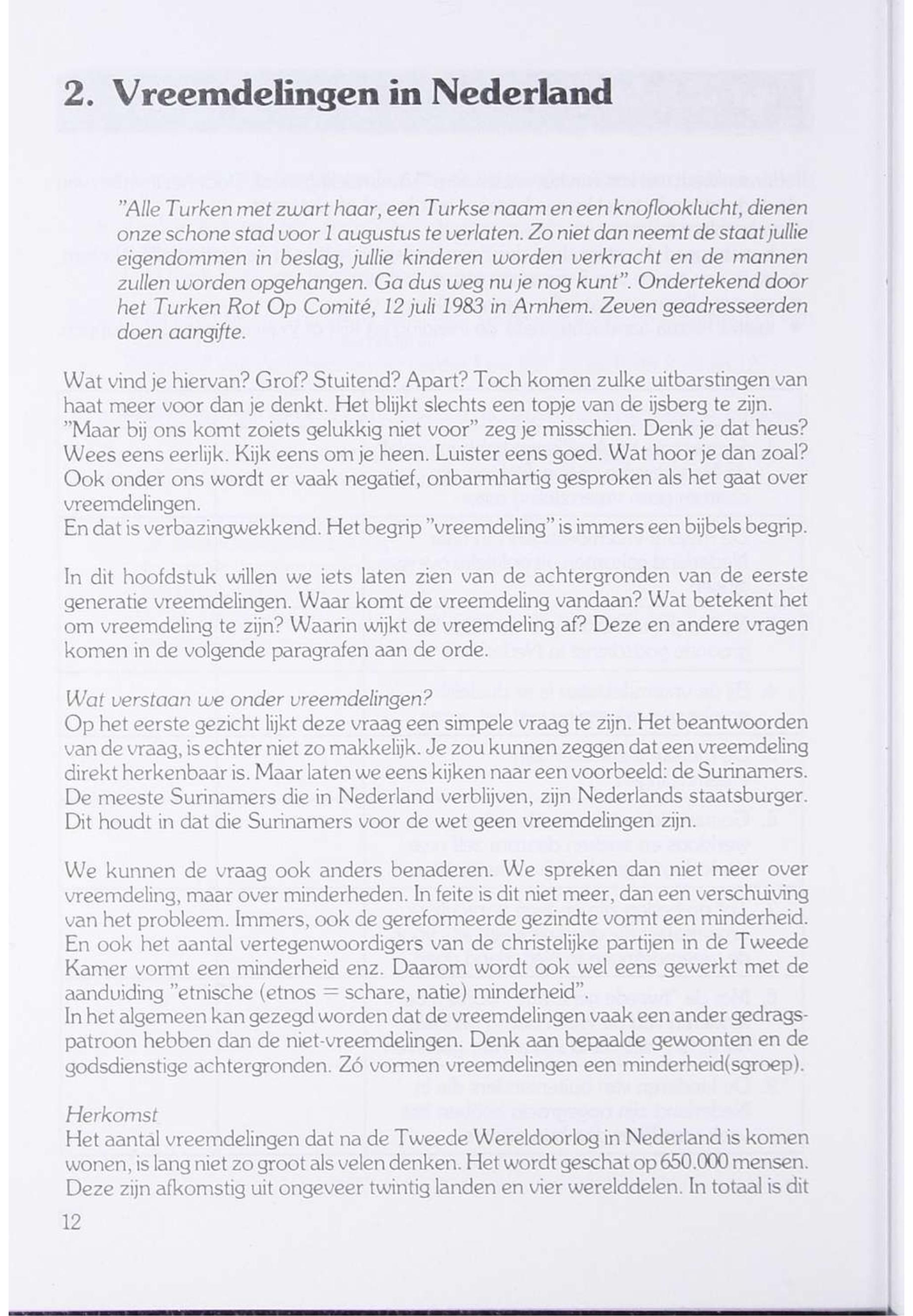 2. Vreemdelingen in Nederland

"Alle Turken met zwart haar, een Turkse naam en een knoflooklucht, dienen onze schone stad voor 1 augustus te verlaten. Zo niet dan neemt de staat jullie eigendommen in beslag, jullie kinderen worden verkracht en de mannen zullen worden opgehangen. Ga dus weg nu je nog kunt". Ondertekend door het Turken Rot Op Comité, 12 juli 1983 in Arnhem. Zeven geadresseerden doen aangifte.

Wat vind je hiervan? Grof? Stuitend? Apart? Toch komen zulke uitbarstingen van haat meer voor dan je denkt. Het blijkt slechts een topje van de ijsberg te zijn. "Maar bij ons komt zoiets gelukkig niet voor" zeg je misschien. Denk je dat heus? Wees eens eerlijk. Kijk eens om je heen. Luister eens goed. Wat hoor je dan zoal? Ook onder ons wordt er vaak negatief, onbarmhartig gesproken als het gaat over vreemdelingen.
En dat is verbazingwekkend. Het begrip "vreemdeling" is immers een bijbels begrip.

In dit hoofdstuk willen we iets laten zien van de achtergronden van de eerste generatie vreemdelingen. Waar komt de vreemdeling vandaan? Wat betekent het om vreemdeling te zijn? Waarin wijkt de vreemdeling af? Deze en andere vragen komen in de volgende paragrafen aan de orde.

Wat verstaan we onder vreemdelingen?
Op het eerste gezicht lijkt deze vraag een simpele vraag te zijn. Het beantwoorden van de vraag, is echter niet zo makkelijk. Je zou kunnen zeggen dat een vreemdeling direkt herkenbaar is. Maar laten we eens kijken naar een voorbeeld: de Surinamers. De meeste Surinamers die in Nederland verblijven, zijn Nederlands staatsburger. Dit houdt in dat die Surinamers voor de wet geen vreemdelingen zijn.

We kunnen de vraag ook anders benaderen. We spreken dan niet meer over vreemdeling, maar over minderheden. In feite is dit niet meer, dan een verschuiving van het probleem. Immers, ook de gereformeerde gezindte vormt een minderheid. En ook het aantal vertegenwoordigers van de christelijke partijen in de Tweede Kamer vormt een minderheid enz. Daarom wordt ook wel eens gewerkt met de aanduiding "etnische (etnos = schare, natie) minderheid".
In het algemeen kan gezegd worden dat de vreemdelingen vaak een ander gedragspatroon hebben dan de niet-vreemdelingen. Denk aan bepaalde gewoonten en de godsdienstige achtergronden. Zó vormen vreemdelingen een minderheid(sgroep).

Herkomst
Het aantal vreemdelingen dat na de Tweede Wereldoorlog in Nederland is komen wonen, is lang niet zo groot als velen denken. Het wordt geschat op 650.000 mensen. Deze zijn afkomstig uit ongeveer twintig landen en vier werelddelen. In totaal is dit

12